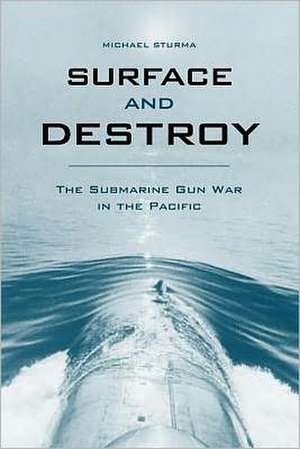 MICHAEL STURMA

SURFACE AND DESTROY

THE SUBMARINE GUN WAR IN THE PACIFIC